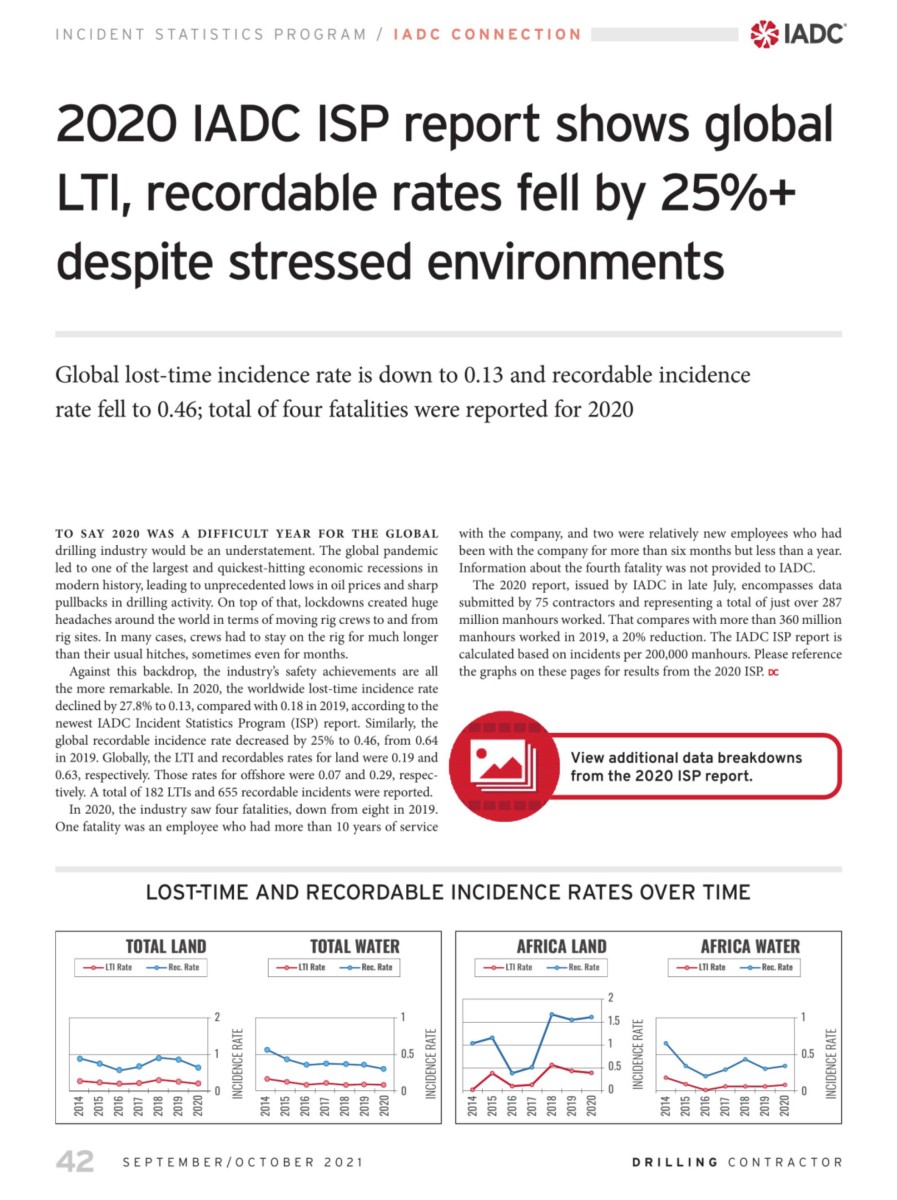 INCIDENT STATISTICS PROGRAM / IADC CONNECTION

IADC

2020 IADC ISP report shows global LTI, recordable rates fell by 25%+ despite stressed environments

Global lost-time incidence rate is down to 0.13 and recordable incidence rate fell to 0.46; total of four fatalities were reported for 2020

TO SAY 2020 WAS A DIFFICULT YEAR FOR THE GLOBAL drilling industry would be an understatement. The global pandemic led to one of the largest and quickest-hitting economic recessions in modern history, leading to unprecedented lows in oil prices and sharp pullbacks in drilling activity. On top of that, lockdowns created huge headaches around the world in terms of moving rig crews to and from rig sites. In many cases, crews had to stay on the rig for much longer than their usual hitches, sometimes even for months.

Against this backdrop, the industry's safety achievements are all the more remarkable. In 2020, the worldwide lost-time incidence rate declined by 27.8% to 0.13, compared with 0.18 in 2019, according to the newest IADC Incident Statistics Program (ISP) report. Similarly, the global recordable incidence rate decreased by 25% to 0.46, from 0.64 in 2019. Globally, the LTI and recordables rates for land were 0.19 and 0.63, respectively. Those rates for offshore were 0.07 and 0.29, respectively. A total of 182 LTIs and 655 recordable incidents were reported.

In 2020, the industry saw four fatalities, down from eight in 2019. One fatality was an employee who had more than 10 years of service with the company, and two were relatively new employees who had been with the company for more than six months but less than a year. Information about the fourth fatality was not provided to IADC.

The 2020 report, issued by IADC in late July, encompasses data submitted by 75 contractors and representing a total of just over 287 million manhours worked. That compares with more than 360 million manhours worked in 2019, a 20% reduction. The IADC ISP report is calculated based on incidents per 200,000 manhours. Please reference the graphs on these pages for results from the 2020 ISP. DC

View additional data breakdowns from the 2020 ISP report.

LOST-TIME AND RECORDABLE INCIDENCE RATES OVER TIME

TOTAL LAND
LTI Rate Rec. Rate
2 1 0
INCIDENCE RATE
2014 2015 2016 2017 2018 2019 2020

TOTAL WATER
LTI Rate Rec. Rate
1 0.5 0
INCIDENCE RATE
2014 2015 2016 2017 2018 2019 2020

AFRICA LAND
LTI Rate Rec. Rate
2 1.5 1 0.5 0
INCIDENCE RATE
2014 2015 2016 2017 2018 2019 2020

AFRICA WATER
LTI Rate Rec. Rate
1 0.5 0
INCIDENCE RATE
2014 2015 2016 2017 2018 2019 2020

42 SEPTEMBER/OCTOBER 2021 DRILLING CONTRACTOR